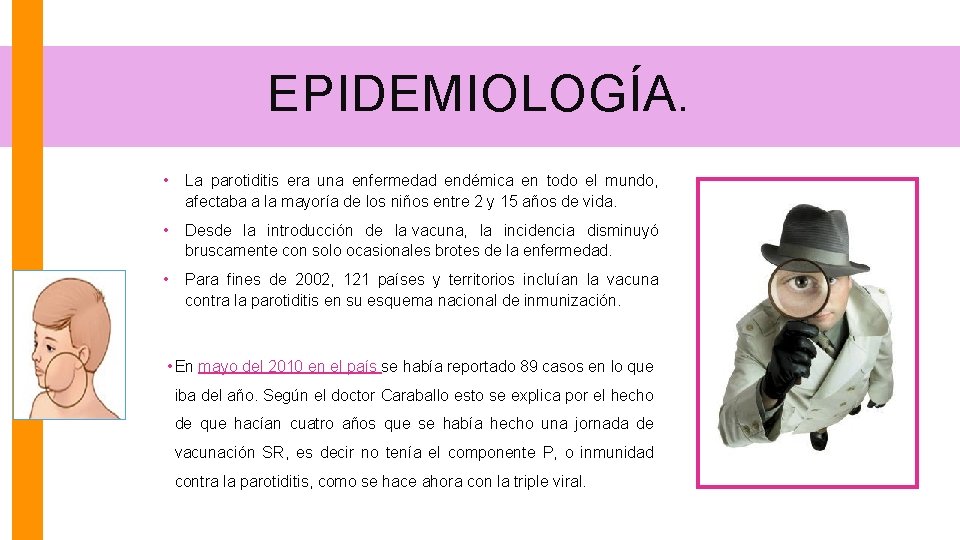 EPIDEMIOLOGÍA.

• La parotiditis era una enfermedad endémica en todo el mundo, afectaba a la mayoría de los niños entre 2 y 15 años de vida.

• Desde la introducción de la vacuna, la incidencia disminuyó bruscamente con solo ocasionales brotes de la enfermedad.

• Para fines de 2002, 121 países y territorios incluían la vacuna contra la parotiditis en su esquema nacional de inmunización.

• En mayo del 2010 en el país se había reportado 89 casos en lo que iba del año. Según el doctor Caraballo esto se explica por el hecho de que hacían cuatro años que se había hecho una jornada de vacunación SR, es decir no tenía el componente P, o inmunidad contra la parotiditis, como se hace ahora con la triple viral.